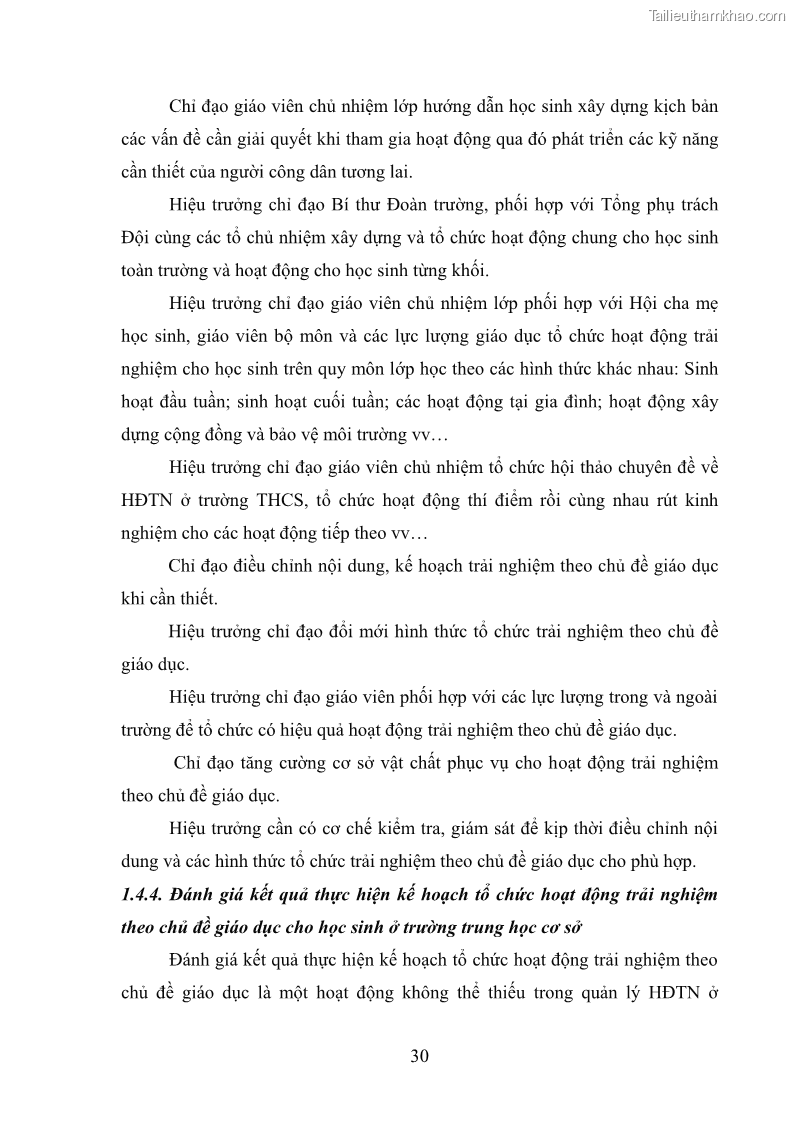 Tailieuthamkhao.com

Chỉ đạo giáo viên chủ nhiệm lớp hướng dẫn học sinh xây dựng kịch bản các vấn đề cần giải quyết khi tham gia hoạt động qua đó phát triển các kỹ năng cần thiết của người công dân tương lai.

Hiệu trưởng chỉ đạo Bí thư Đoàn trường, phối hợp với Tổng phụ trách Đội cùng các tổ chủ nhiệm xây dựng và tổ chức hoạt động chung cho học sinh toàn trường và hoạt động cho học sinh từng khối.

Hiệu trưởng chỉ đạo giáo viên chủ nhiệm lớp phối hợp với Hội cha mẹ học sinh, giáo viên bộ môn và các lực lượng giáo dục tổ chức hoạt động trải nghiệm cho học sinh trên quy môn lớp học theo các hình thức khác nhau: Sinh hoạt đầu tuần; sinh hoạt cuối tuần; các hoạt động tại gia đình; hoạt động xây dựng cộng đồng và bảo vệ môi trường vv…

Hiệu trưởng chỉ đạo giáo viên chủ nhiệm tổ chức hội thảo chuyên đề về HĐTN ở trường THCS, tổ chức hoạt động thí điểm rồi cùng nhau rút kinh nghiệm cho các hoạt động tiếp theo vv…

Chỉ đạo điều chỉnh nội dung, kế hoạch trải nghiệm theo chủ đề giáo dục khi cần thiết.

Hiệu trưởng chỉ đạo đổi mới hình thức tổ chức trải nghiệm theo chủ đề giáo dục.

Hiệu trưởng chỉ đạo giáo viên phối hợp với các lực lượng trong và ngoài trường để tổ chức có hiệu quả hoạt động trải nghiệm theo chủ đề giáo dục.

Chỉ đạo tăng cường cơ sở vật chất phục vụ cho hoạt động trải nghiệm theo chủ đề giáo dục.

Hiệu trưởng cần có cơ chế kiểm tra, giám sát để kịp thời điều chỉnh nội dung và các hình thức tổ chức trải nghiệm theo chủ đề giáo dục cho phù hợp.

1.4.4. Đánh giá kết quả thực hiện kế hoạch tổ chức hoạt động trải nghiệm theo chủ đề giáo dục cho học sinh ở trường trung học cơ sở

Đánh giá kết quả thực hiện kế hoạch tổ chức hoạt động trải nghiệm theo chủ đề giáo dục là một hoạt động không thể thiếu trong quản lý HĐTN ở

30